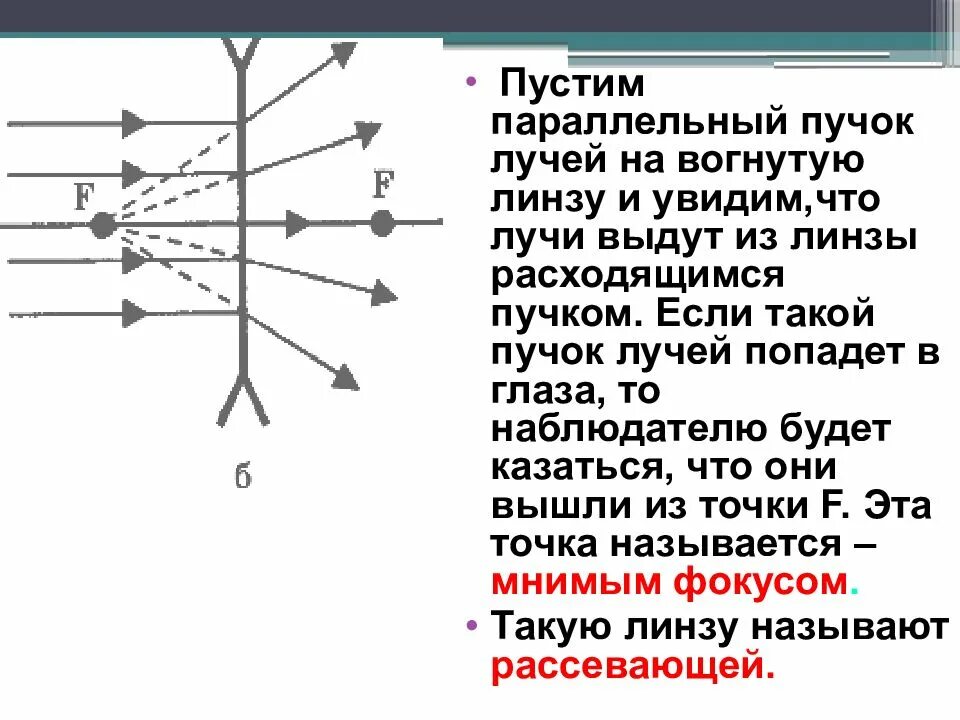 F

F

б

• Пустим параллельный пучок лучей на вогнутую линзу и увидим,что лучи выдут из линзы расходящимся пучком. Если такой пучок лучей попадет в глаза, то наблюдателю будет казаться, что они вышли из точки F. Эта точка называется – мнимым фокусом.

• Такую линзу называют рассевающей.